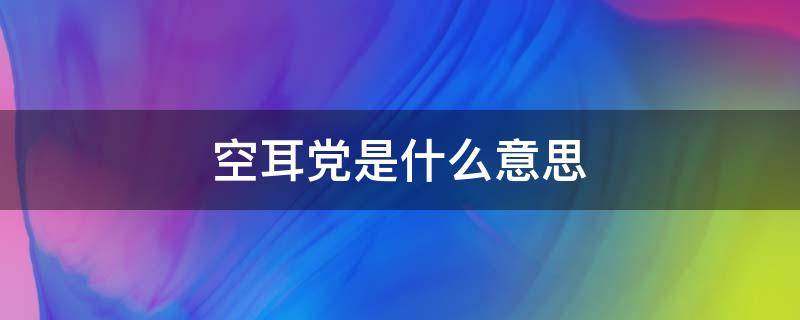 空耳党是什么意思